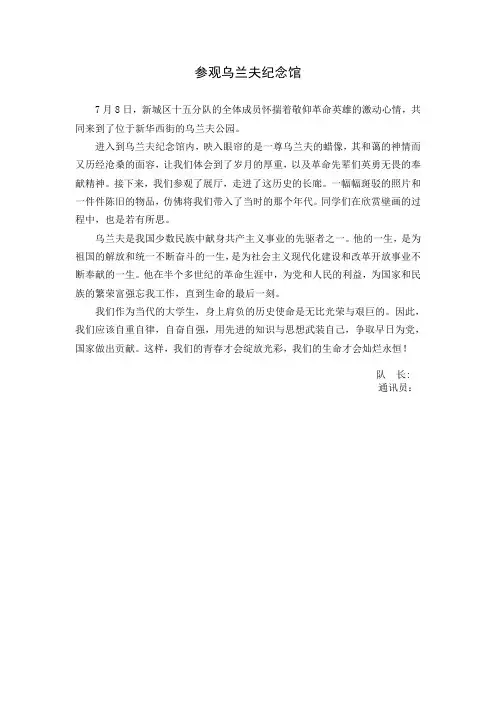 参观乌兰夫纪念馆

7月8日，新城区十五分队的全体成员怀揣着敬仰革命英雄的激动心情，共同来到了位于新华西街的乌兰夫公园。

进入到乌兰夫纪念馆内，映入眼帘的是一尊乌兰夫的蜡像，其和蔼的神情而又历经沧桑的面容，让我们体会到了岁月的厚重，以及革命先辈们英勇无畏的奉献精神。接下来，我们参观了展厅，走进了这历史的长廊。一幅幅斑驳的照片和一件件陈旧的物品，仿佛将我们带入了当时的那个年代。同学们在欣赏壁画的过程中，也是若有所思。

乌兰夫是我国少数民族中献身共产主义事业的先驱者之一。他的一生，是为祖国的解放和统一不断奋斗的一生，是为社会主义现代化建设和改革开放事业不断奉献的一生。他在半个多世纪的革命生涯中，为党和人民的利益，为国家和民族的繁荣富强忘我工作，直到生命的最后一刻。

我们作为当代的大学生，身上肩负的历史使命是无比光荣与艰巨的。因此，我们应该自重自律，自奋自强，用先进的知识与思想武装自己，争取早日为党，国家做出贡献。这样，我们的青春才会绽放光彩，我们的生命才会灿烂永恒！

队 长：
通讯员：